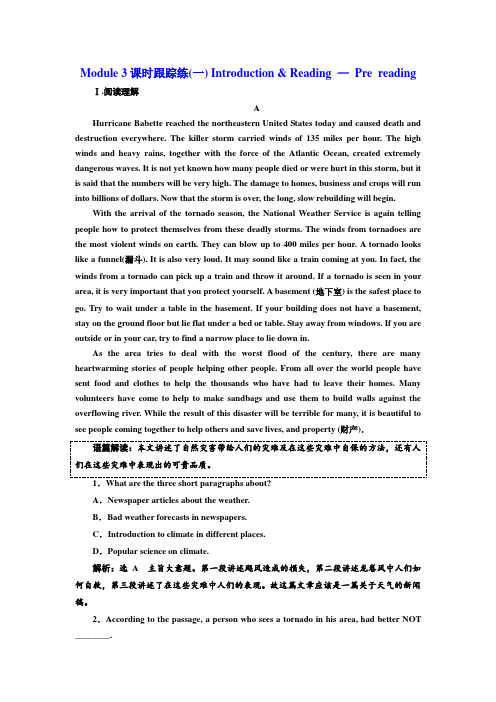 Module 3 课时跟踪练(一) Introduction & Reading — Pre reading

Ⅰ.阅读理解

A

Hurricane Babette reached the northeastern United States today and caused death and destruction everywhere. The killer storm carried winds of 135 miles per hour. The high winds and heavy rains, together with the force of the Atlantic Ocean, created extremely dangerous waves. It is not yet known how many people died or were hurt in this storm, but it is said that the numbers will be very high. The damage to homes, business and crops will run into billions of dollars. Now that the storm is over, the long, slow rebuilding will begin.

With the arrival of the tornado season, the National Weather Service is again telling people how to protect themselves from these deadly storms. The winds from tornadoes are the most violent winds on earth. They can blow up to 400 miles per hour. A tornado looks like a funnel(漏斗). It is also very loud. It may sound like a train coming at you. In fact, the winds from a tornado can pick up a train and throw it around. If a tornado is seen in your area, it is very important that you protect yourself. A basement (地下室) is the safest place to go. Try to wait under a table in the basement. If your building does not have a basement, stay on the ground floor but lie flat under a bed or table. Stay away from windows. If you are outside or in your car, try to find a narrow place to lie down in.

As the area tries to deal with the worst flood of the century, there are many heartwarming stories of people helping other people. From all over the world people have sent food and clothes to help the thousands who have had to leave their homes. Many volunteers have come to help to make sandbags and use them to build walls against the overflowing river. While the result of this disaster will be terrible for many, it is beautiful to see people coming together to help others and save lives, and property (财产).

语篇解读：本文讲述了自然灾害带给人们的灾难及在这些灾难中自保的方法，还有人们在这些灾难中表现出的可贵品质。

1．What are the three short paragraphs about?

A．Newspaper articles about the weather.

B．Bad weather forecasts in newspapers.

C．Introduction to climate in different places.

D．Popular science on climate.

解析：选 A　主旨大意题。第一段讲述飓风造成的损失，第二段讲述龙卷风中人们如何自救，第三段讲述了在这些灾难中人们的表现。故这篇文章应该是一篇关于天气的新闻稿。

2．According to the passage, a person who sees a tornado in his area, had better NOT ________.